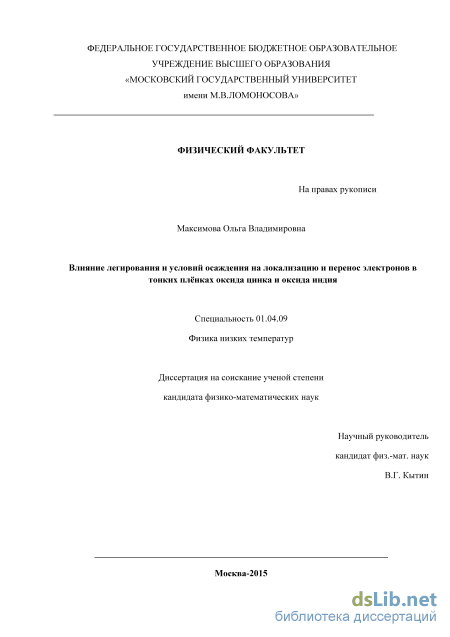 ФЕДЕРАЛЬНОЕ ГОСУДАРСТВЕННОЕ БЮДЖЕТНОЕ ОБРАЗОВАТЕЛЬНОЕ УЧРЕЖДЕНИЕ ВЫСШЕГО ОБРАЗОВАНИЯ «МОСКОВСКИЙ ГОСУДАРСТВЕННЫЙ УНИВЕРСИТЕТ имени М.В.ЛОМОНОСОВА»

ФИЗИЧЕСКИЙ ФАКУЛЬТЕТ

На правах рукописи

Максимова Ольга Владимировна

Влияние легирования и условий осаждения на локализацию и перенос электронов в тонких плёнках оксида цинка и оксида индия

Специальность 01.04.09

Физика низких температур

Диссертация на соискание ученой степени

кандидата физико-математических наук

Научный руководитель

кандидат физ.-мат. наук

В.Г. Кытин

Москва-2015

dsLib.net
библиотека диссертаций